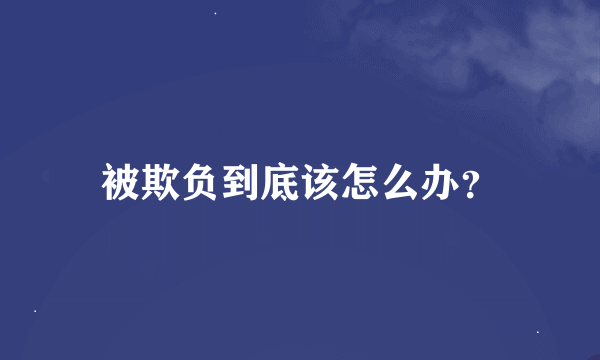 被欺负到底该怎么办?